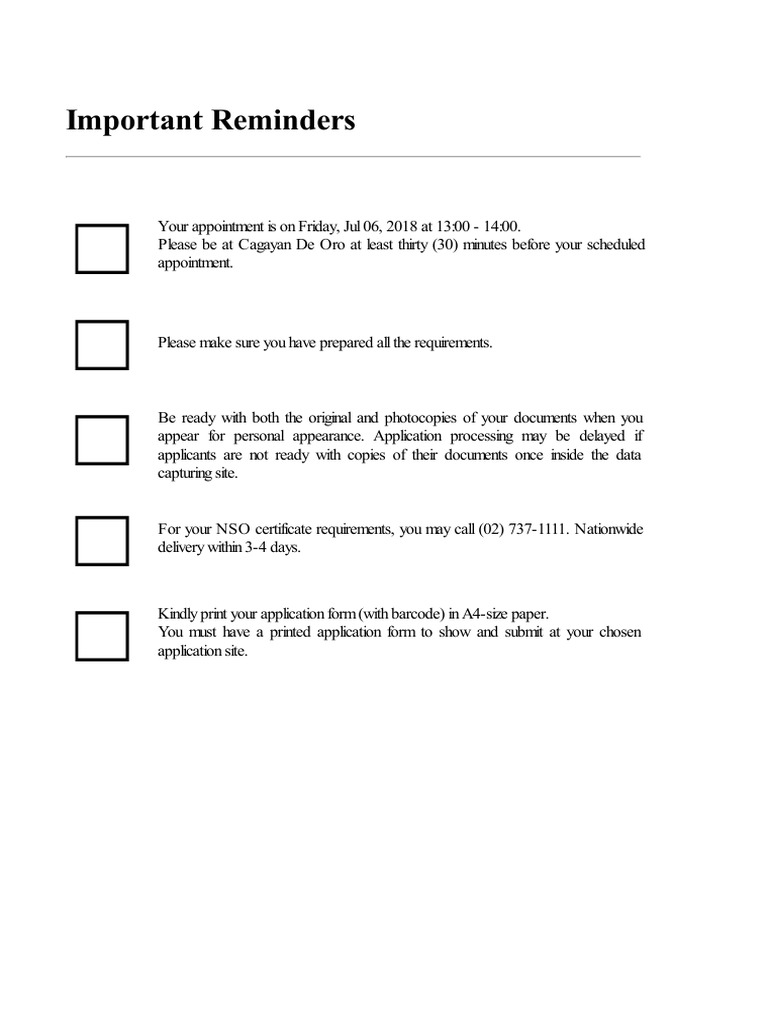 Important Reminders

Your appointment is on Friday, Jul 06, 2018 at 13:00 - 14:00.
Please be at Cagayan De Oro at least thirty (30) minutes before your scheduled appointment.

Please make sure you have prepared all the requirements.

Be ready with both the original and photocopies of your documents when you appear for personal appearance. Application processing may be delayed if applicants are not ready with copies of their documents once inside the data capturing site.

For your NSO certificate requirements, you may call (02) 737-1111. Nationwide delivery within 3-4 days.

Kindly print your application form (with barcode) in A4-size paper.
You must have a printed application form to show and submit at your chosen application site.